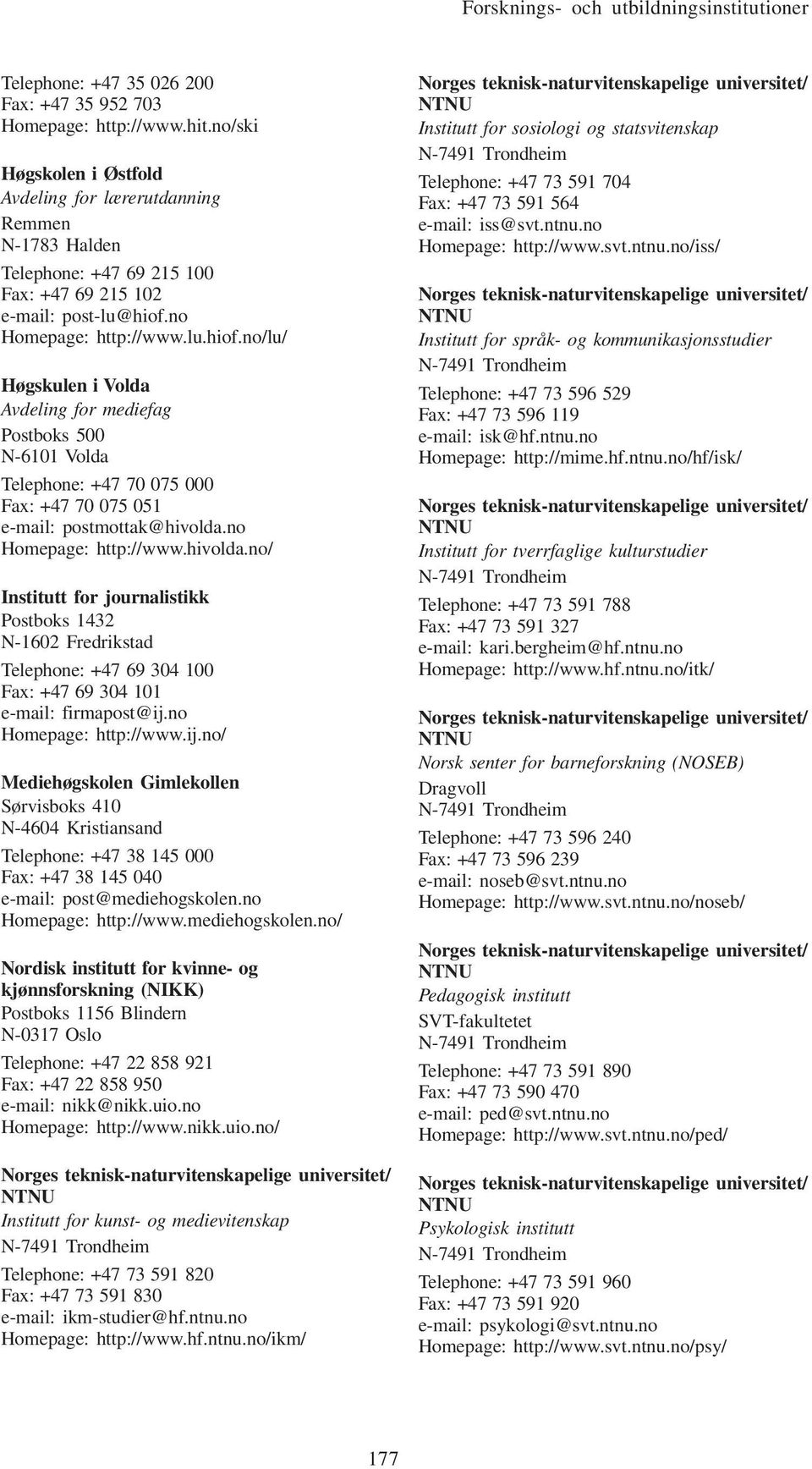 Forsknings- och utbildningsinstitutioner

Telephone: +47 35 026 200
Fax: +47 35 952 703
Homepage: http://www.hit.no/ski

Høgskolen i Østfold
Avdeling for lærerutdanning
Remmen
N-1783 Halden
Telephone: +47 69 215 100
Fax: +47 69 215 102
e-mail: post-lu@hiof.no
Homepage: http://www.lu.hiof.no/lu/

Høgskulen i Volda
Avdeling for mediefag
Postboks 500
N-6101 Volda
Telephone: +47 70 075 000
Fax: +47 70 075 051
e-mail: postmottak@hivolda.no
Homepage: http://www.hivolda.no/

Institutt for journalistikk
Postboks 1432
N-1602 Fredrikstad
Telephone: +47 69 304 100
Fax: +47 69 304 101
e-mail: firmapost@ij.no
Homepage: http://www.ij.no/

Mediehøgskolen Gimlekollen
Sørvisboks 410
N-4604 Kristiansand
Telephone: +47 38 145 000
Fax: +47 38 145 040
e-mail: post@mediehogskolen.no
Homepage: http://www.mediehogskolen.no/

Nordisk institutt for kvinne- og kjønnsforskning (NIKK)
Postboks 1156 Blindern
N-0317 Oslo
Telephone: +47 22 858 921
Fax: +47 22 858 950
e-mail: nikk@nikk.uio.no
Homepage: http://www.nikk.uio.no/

Norges teknisk-naturvitenskapelige universitet/ NTNU
Institutt for kunst- og medievitenskap
N-7491 Trondheim
Telephone: +47 73 591 820
Fax: +47 73 591 830
e-mail: ikm-studier@hf.ntnu.no
Homepage: http://www.hf.ntnu.no/ikm/

Norges teknisk-naturvitenskapelige universitet/ NTNU
Institutt for sosiologi og statsvitenskap
N-7491 Trondheim
Telephone: +47 73 591 704
Fax: +47 73 591 564
e-mail: iss@svt.ntnu.no
Homepage: http://www.svt.ntnu.no/iss/

Norges teknisk-naturvitenskapelige universitet/ NTNU
Institutt for språk- og kommunikasjonsstudier
N-7491 Trondheim
Telephone: +47 73 596 529
Fax: +47 73 596 119
e-mail: isk@hf.ntnu.no
Homepage: http://mime.hf.ntnu.no/hf/isk/

Norges teknisk-naturvitenskapelige universitet/ NTNU
Institutt for tverrfaglige kulturstudier
N-7491 Trondheim
Telephone: +47 73 591 788
Fax: +47 73 591 327
e-mail: kari.bergheim@hf.ntnu.no
Homepage: http://www.hf.ntnu.no/itk/

Norges teknisk-naturvitenskapelige universitet/ NTNU
Norsk senter for barneforskning (NOSEB)
Dragvoll
N-7491 Trondheim
Telephone: +47 73 596 240
Fax: +47 73 596 239
e-mail: noseb@svt.ntnu.no
Homepage: http://www.svt.ntnu.no/noseb/

Norges teknisk-naturvitenskapelige universitet/ NTNU
Pedagogisk institutt
SVT-fakultetet
N-7491 Trondheim
Telephone: +47 73 591 890
Fax: +47 73 590 470
e-mail: ped@svt.ntnu.no
Homepage: http://www.svt.ntnu.no/ped/

Norges teknisk-naturvitenskapelige universitet/ NTNU
Psykologisk institutt
N-7491 Trondheim
Telephone: +47 73 591 960
Fax: +47 73 591 920
e-mail: psykologi@svt.ntnu.no
Homepage: http://www.svt.ntnu.no/psy/

177